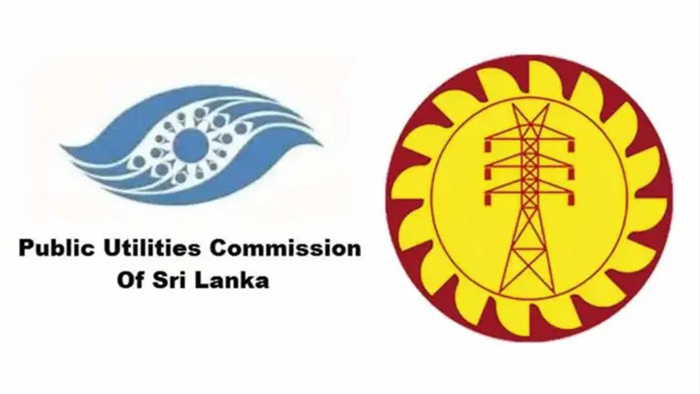 Public Utilities Commission
Of Sri Lanka